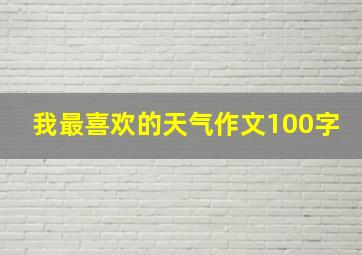 我最喜欢的天气作文100字